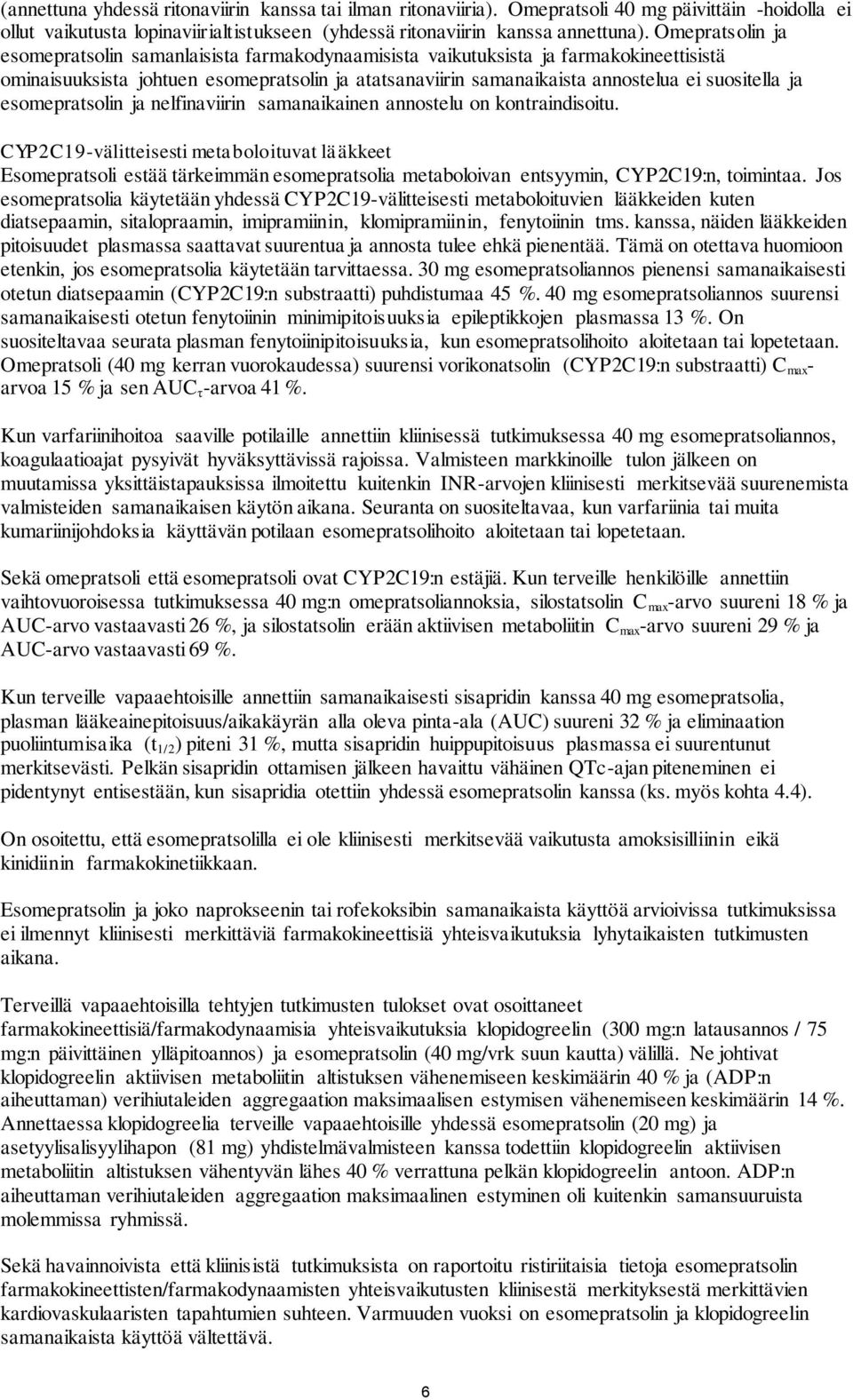 (annettuna yhdessä ritonaviirin kanssa tai ilman ritonaviiria). Omepratsoli 40 mg päivittäin -hoidolla ei ollut vaikutusta lopinaviirialtistukseen (yhdessä ritonaviirin kanssa annettuna). Omepratsolin ja esomepratsolin samanlaisista farmakodynaamisista vaikutuksista ja farmakokineettisistä ominaisuuksista johtuen esomepratsolin ja atatsanaviirin samanaikaista annostelua ei suositella ja esomepratsolin ja nelfinaviirin samanaikainen annostelu on kontraindisoitu.

CYP2C19-välitteisesti metaboloituvat lääkkeet
Esomepratsoli estää tärkeimmän esomepratsolia metaboloivan entsyymin, CYP2C19:n, toimintaa. Jos esomepratsolia käytetään yhdessä CYP2C19-välitteisesti metaboloituvien lääkkeiden kuten diatsepaamin, sitalopraamin, imipramiinin, klomipramiinin, fenytoiinin tms. kanssa, näiden lääkkeiden pitoisuudet plasmassa saattavat suurentua ja annosta tulee ehkä pienentää. Tämä on otettava huomioon etenkin, jos esomepratsolia käytetään tarvittaessa. 30 mg esomepratsoliannos pienensi samanaikaisesti otetun diatsepaamin (CYP2C19:n substraatti) puhdistumaa 45 %. 40 mg esomepratsoliannos suurensi samanaikaisesti otetun fenytoiinin minimipitoisuuksia epileptikkojen plasmassa 13 %. On suositeltavaa seurata plasman fenytoiinipitoisuuksia, kun esomepratsolihoito aloitetaan tai lopetetaan. Omepratsoli (40 mg kerran vuorokaudessa) suurensi vorikonatsolin (CYP2C19:n substraatti) $C_{max}$-arvoa 15 % ja sen $AUC_{\tau}$-arvoa 41 %.

Kun varfariinihoitoa saaville potilaille annettiin kliinisessä tutkimuksessa 40 mg esomepratsoliannos, koagulaatioajat pysyivät hyväksyttävissä rajoissa. Valmisteen markkinoille tulon jälkeen on muutamissa yksittäistapauksissa ilmoitettu kuitenkin INR-arvojen kliinisesti merkitsevää suurenemista valmisteiden samanaikaisen käytön aikana. Seuranta on suositeltavaa, kun varfariinia tai muita kumariinijohdoksia käyttävän potilaan esomepratsolihoito aloitetaan tai lopetetaan.

Sekä omepratsoli että esomepratsoli ovat CYP2C19:n estäjiä. Kun terveille henkilöille annettiin vaihtovuoroisessa tutkimuksessa 40 mg:n omepratsoliannoksia, silostatsolin $C_{max}$-arvo suureni 18 % ja AUC-arvo vastaavasti 26 %, ja silostatsolin erään aktiivisen metaboliitin $C_{max}$-arvo suureni 29 % ja AUC-arvo vastaavasti 69 %.

Kun terveille vapaaehtoisille annettiin samanaikaisesti sisapridin kanssa 40 mg esomepratsolia, plasman lääkeainepitoisuus/aikakäyrän alla oleva pinta-ala (AUC) suureni 32 % ja eliminaation puoliintumisaika ($t_{1/2}$) piteni 31 %, mutta sisapridin huippupitoisuus plasmassa ei suurentunut merkitsevästi. Pelkän sisapridin ottamisen jälkeen havaittu vähäinen QTc-ajan piteneminen ei pidentynyt entisestään, kun sisapridia otettiin yhdessä esomepratsolin kanssa (ks. myös kohta 4.4).

On osoitettu, että esomepratsolilla ei ole kliinisesti merkitsevää vaikutusta amoksisilliinin eikä kinidiinin farmakokinetiikkaan.

Esomepratsolin ja joko naprokseenin tai rofekoksibin samanaikaista käyttöä arvioivissa tutkimuksissa ei ilmennyt kliinisesti merkittäviä farmakokineettisiä yhteisvaikutuksia lyhytaikaisten tutkimusten aikana.

Terveillä vapaaehtoisilla tehtyjen tutkimusten tulokset ovat osoittaneet farmakokineettisiä/farmakodynaamisia yhteisvaikutuksia klopidogreelin (300 mg:n latausannos / 75 mg:n päivittäinen ylläpitoannos) ja esomepratsolin (40 mg/vrk suun kautta) välillä. Ne johtivat klopidogreelin aktiivisen metaboliitin altistuksen vähenemiseen keskimäärin 40 % ja (ADP:n aiheuttaman) verihiutaleiden aggregaation maksimaalisen estymisen vähenemiseen keskimäärin 14 %. Annettaessa klopidogreelia terveille vapaaehtoisille yhdessä esomepratsolin (20 mg) ja asetyylisalisyylihapon (81 mg) yhdistelmävalmisteen kanssa todettiin klopidogreelin aktiivisen metaboliitin altistuksen vähentyvän lähes 40 % verrattuna pelkän klopidogreelin antoon. ADP:n aiheuttaman verihiutaleiden aggregaation maksimaalinen estyminen oli kuitenkin samansuuruista molemmissa ryhmissä.

Sekä havainnoivista että kliinisistä tutkimuksista on raportoitu ristiriitaisia tietoja esomepratsolin farmakokineettisten/farmakodynaamisten yhteisvaikutusten kliinisestä merkityksestä merkittävien kardiovaskulaaristen tapahtumien suhteen. Varmuuden vuoksi on esomepratsolin ja klopidogreelin samanaikaista käyttöä vältettävä.

6